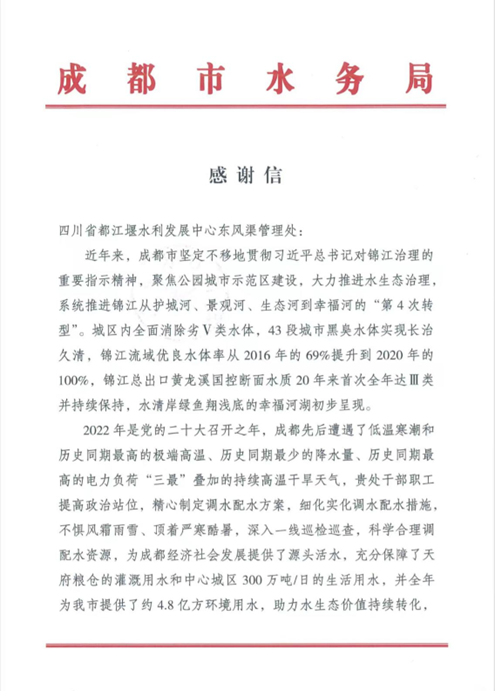 成都市水务局

感谢信

四川省都江堰水利发展中心东风渠管理处：

近年来，成都市坚定不移地贯彻习近平总书记对锦江治理的重要指示精神，聚焦公园城市示范区建设，大力推进水生态治理，系统推进锦江从护城河、景观河、生态河到幸福河的“第4次转型”。城区内全面消除劣Ⅴ类水体，43段城市黑臭水体实现长治久清，锦江流域优良水体率从2016年的69%提升到2020年的100%，锦江总出口黄龙溪国控断面水质20年来首次全年达Ⅲ类并持续保持，水清岸绿鱼翔浅底的幸福河湖初步呈现。

2022年是党的二十大召开之年，成都先后遭遇了低温寒潮和历史同期最高的极端高温、历史同期最少的降水量、历史同期最高的电力负荷“三最”叠加的持续高温干旱天气，贵处干部职工提高政治站位，精心制定调水配水方案，细化实化调水配水措施，不惧风霜雨雪、顶着严寒酷暑，深入一线巡检巡查，科学合理调配水资源，为成都经济社会发展提供了源头活水，充分保障了天府粮仓的灌溉用水和中心城区300万吨/日的生活用水，并全年为我市提供了约4.8亿方环境用水，助力水生态价值持续转化，